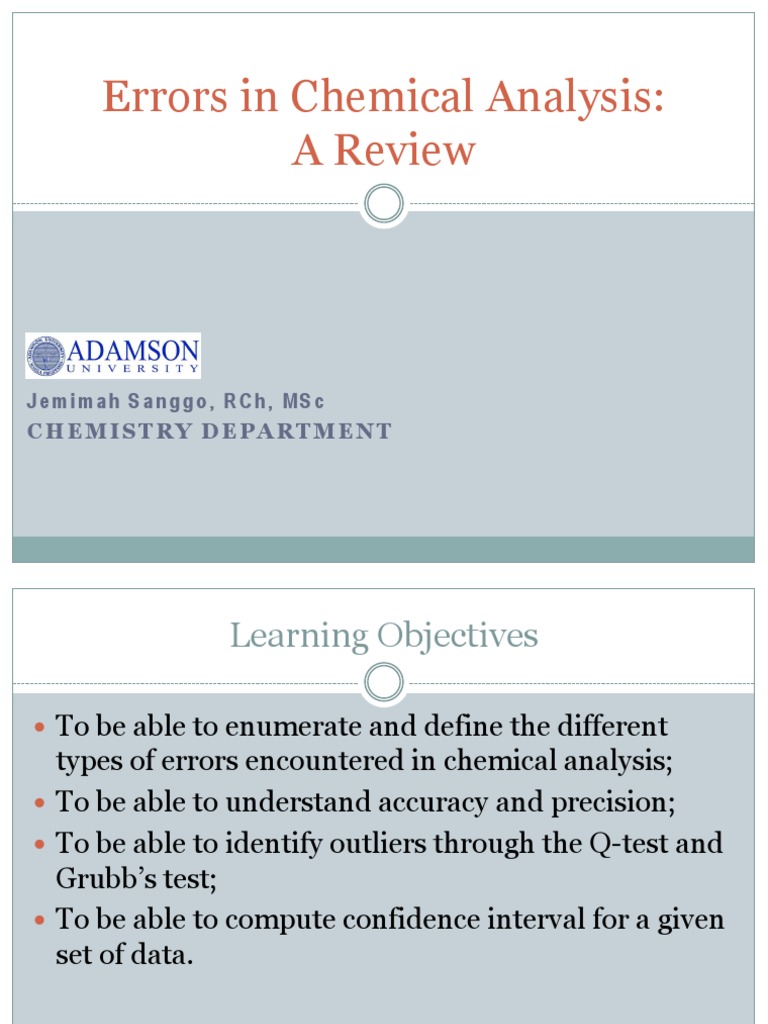 Errors in Chemical Analysis: A Review

ADAMSON UNIVERSITY

Jemimah Sanggo, RCh, MSc
CHEMISTRY DEPARTMENT

Learning Objectives

- To be able to enumerate and define the different types of errors encountered in chemical analysis;
- To be able to understand accuracy and precision;
- To be able to identify outliers through the Q-test and Grubb's test;
- To be able to compute confidence interval for a given set of data.